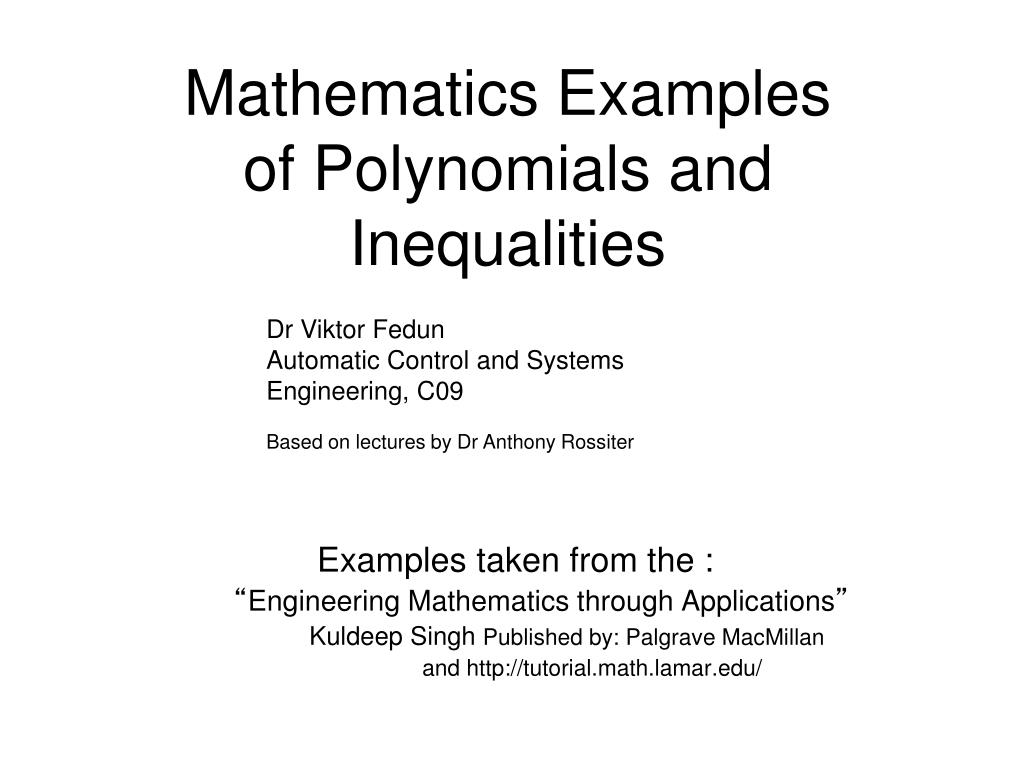 Mathematics Examples of Polynomials and Inequalities

Dr Viktor Fedun
Automatic Control and Systems Engineering, C09

Based on lectures by Dr Anthony Rossiter

Examples taken from the :
“Engineering Mathematics through Applications”
Kuldeep Singh Published by: Palgrave MacMillan
and http://tutorial.math.lamar.edu/